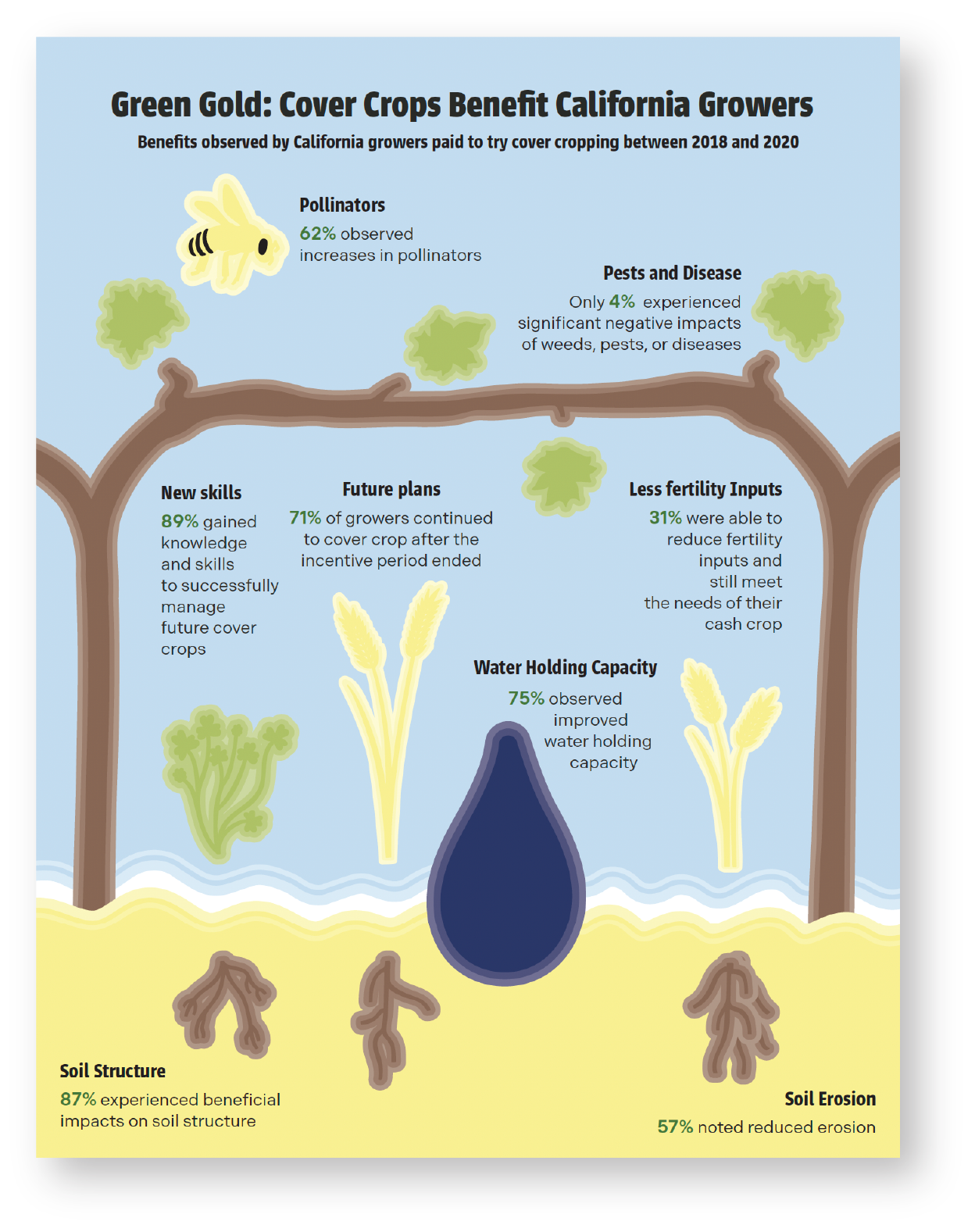 Green Gold: Cover Crops Benefit California Growers

Benefits observed by California growers paid to try cover cropping between 2018 and 2020

Pollinators

62% observed increases in pollinators

Pests and Disease

Only 4% experienced significant negative impacts of weeds, pests, or diseases

New skills

89% gained knowledge and skills to successfully manage future cover crops

Future plans

71% of growers continued to cover crop after the incentive period ended

Less fertility Inputs

31% were able to reduce fertility inputs and still meet the needs of their cash crop

Water Holding Capacity

75% observed improved water holding capacity

Soil Structure

87% experienced beneficial impacts on soil structure

Soil Erosion

57% noted reduced erosion